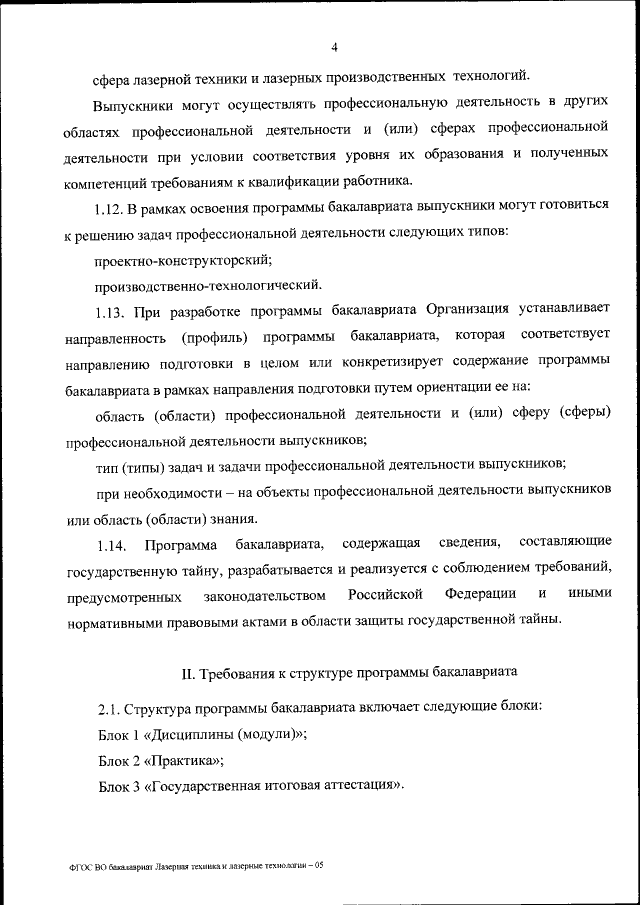 4

сфера лазерной техники и лазерных производственных технологий.

Выпускники могут осуществлять профессиональную деятельность в других областях профессиональной деятельности и (или) сферах профессиональной деятельности при условии соответствия уровня их образования и полученных компетенций требованиям к квалификации работника.

1.12. В рамках освоения программы бакалавриата выпускники могут готовиться к решению задач профессиональной деятельности следующих типов:

проектно-конструкторский;

производственно-технологический.

1.13. При разработке программы бакалавриата Организация устанавливает направленность (профиль) программы бакалавриата, которая соответствует направлению подготовки в целом или конкретизирует содержание программы бакалавриата в рамках направления подготовки путем ориентации ее на:

область (области) профессиональной деятельности и (или) сферу (сферы) профессиональной деятельности выпускников;

тип (типы) задач и задачи профессиональной деятельности выпускников;

при необходимости – на объекты профессиональной деятельности выпускников или область (области) знания.

1.14. Программа бакалавриата, содержащая сведения, составляющие государственную тайну, разрабатывается и реализуется с соблюдением требований, предусмотренных законодательством Российской Федерации и иными нормативными правовыми актами в области защиты государственной тайны.

II. Требования к структуре программы бакалавриата

2.1. Структура программы бакалавриата включает следующие блоки:

Блок 1 «Дисциплины (модули)»;

Блок 2 «Практика»;

Блок 3 «Государственная итоговая аттестация».

ФГОС ВО бакалавриат Лазерная техника и лазерные технологии – 05